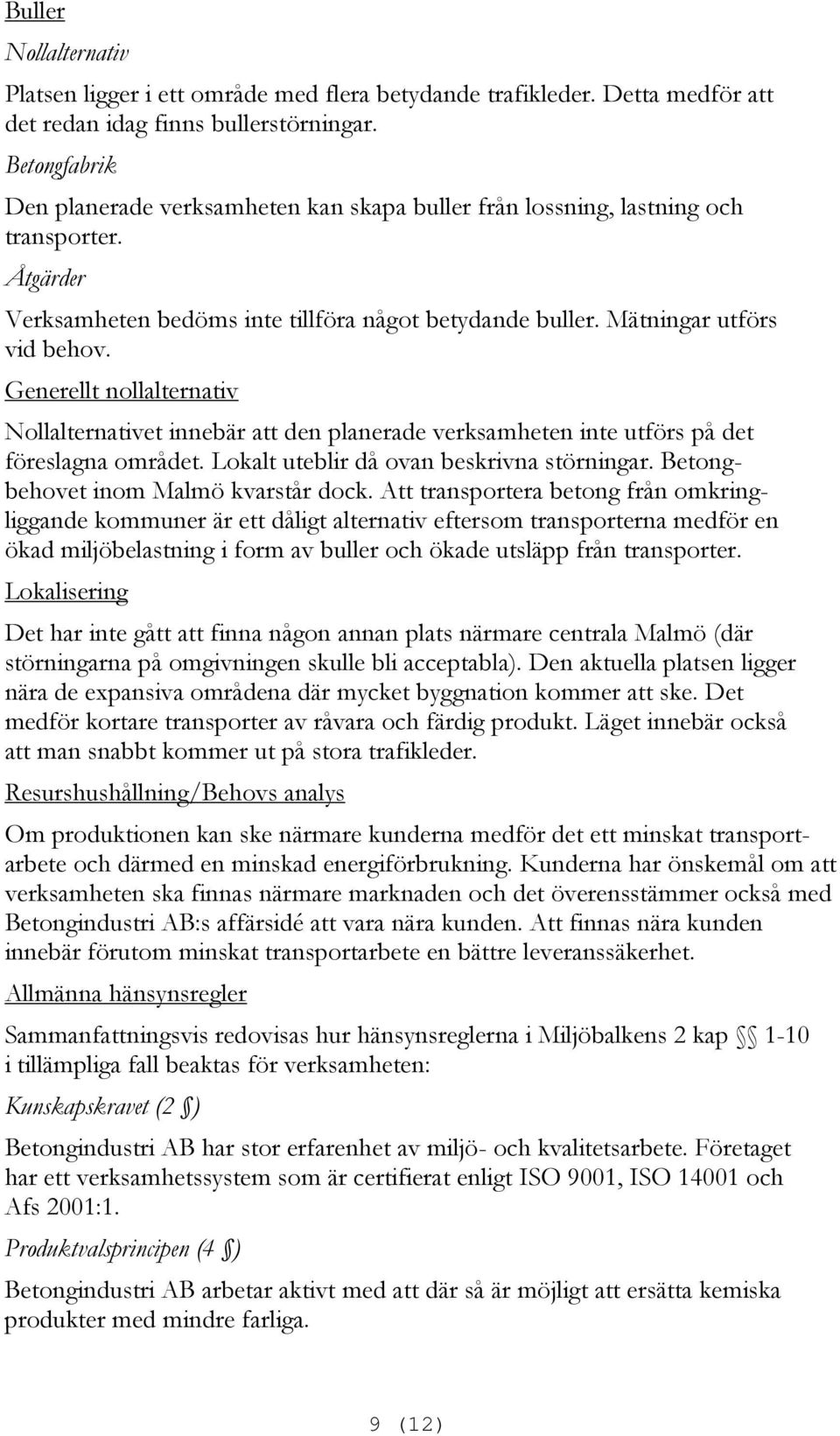 Buller

Nollalternativ

Platsen ligger i ett område med flera betydande trafikleder. Detta medför att det redan idag finns bullerstörningar.

Betongfabrik

Den planerade verksamheten kan skapa buller från lossning, lastning och transporter.

Åtgärder

Verksamheten bedöms inte tillföra något betydande buller. Mätningar utförs vid behov.

Generellt nollalternativ

Nollalternativet innebär att den planerade verksamheten inte utförs på det föreslagna området. Lokalt uteblir då ovan beskrivna störningar. Betongbehovet inom Malmö kvarstår dock. Att transportera betong från omkringliggande kommuner är ett dåligt alternativ eftersom transporterna medför en ökad miljöbelastning i form av buller och ökade utsläpp från transporter.

Lokalisering

Det har inte gått att finna någon annan plats närmare centrala Malmö (där störningarna på omgivningen skulle bli acceptabla). Den aktuella platsen ligger nära de expansiva områdena där mycket byggnation kommer att ske. Det medför kortare transporter av råvara och färdig produkt. Läget innebär också att man snabbt kommer ut på stora trafikleder.

Resurshushållning/Behovs analys

Om produktionen kan ske närmare kunderna medför det ett minskat transportarbete och därmed en minskad energiförbrukning. Kunderna har önskemål om att verksamheten ska finnas närmare marknaden och det överensstämmer också med Betongindustri AB:s affärsidé att vara nära kunden. Att finnas nära kunden innebär förutom minskat transportarbete en bättre leveranssäkerhet.

Allmänna hänsynsregler

Sammanfattningsvis redovisas hur hänsynsreglerna i Miljöbalkens 2 kap §§ 1-10 i tillämpliga fall beaktas för verksamheten:

Kunskapskravet (2 §)

Betongindustri AB har stor erfarenhet av miljö- och kvalitetsarbete. Företaget har ett verksamhetssystem som är certifierat enligt ISO 9001, ISO 14001 och Afs 2001:1.

Produktvalsprincipen (4 §)

Betongindustri AB arbetar aktivt med att där så är möjligt att ersätta kemiska produkter med mindre farliga.

9 (12)